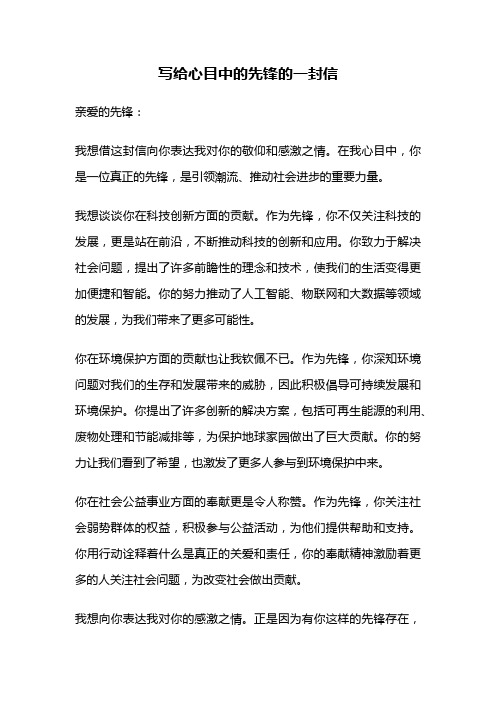 写给心目中的先锋的一封信

亲爱的先锋：

我想借这封信向你表达我对你的敬仰和感激之情。在我心目中，你是一位真正的先锋，是引领潮流、推动社会进步的重要力量。

我想谈谈你在科技创新方面的贡献。作为先锋，你不仅关注科技的发展，更是站在前沿，不断推动科技的创新和应用。你致力于解决社会问题，提出了许多前瞻性的理念和技术，使我们的生活变得更加便捷和智能。你的努力推动了人工智能、物联网和大数据等领域的发展，为我们带来了更多可能性。

你在环境保护方面的贡献也让我钦佩不已。作为先锋，你深知环境问题对我们的生存和发展带来的威胁，因此积极倡导可持续发展和环境保护。你提出了许多创新的解决方案，包括可再生能源的利用、废物处理和节能减排等，为保护地球家园做出了巨大贡献。你的努力让我们看到了希望，也激发了更多人参与到环境保护中来。

你在社会公益事业方面的奉献更是令人称赞。作为先锋，你关注社会弱势群体的权益，积极参与公益活动，为他们提供帮助和支持。你用行动诠释着什么是真正的关爱和责任，你的奉献精神激励着更多的人关注社会问题，为改变社会做出贡献。

我想向你表达我对你的感激之情。正是因为有你这样的先锋存在，